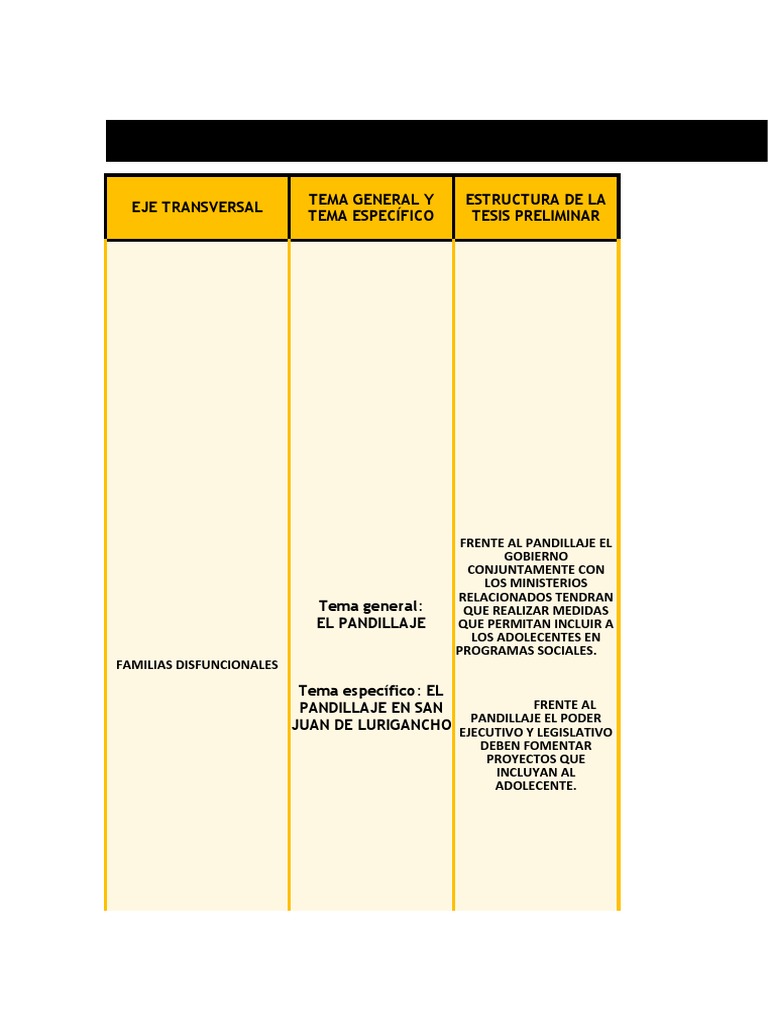 | EJE TRANSVERSAL | TEMA GENERAL Y TEMA ESPECÍFICO | ESTRUCTURA DE LA TESIS PRELIMINAR |
|---|---|---|
| FAMILIAS DISFUNCIONALES | Tema general: EL PANDILLAJE Tema específico: EL PANDILLAJE EN SAN JUAN DE LURIGANCHO | FRENTE AL PANDILLAJE EL GOBIERNO CONJUNTAMENTE CON LOS MINISTERIOS RELACIONADOS TENDRAN QUE REALIZAR MEDIDAS QUE PERMITAN INCLUIR A LOS ADOLECENTES EN PROGRAMAS SOCIALES. FRENTE AL PANDILLAJE EL PODER EJECUTIVO Y LEGISLATIVO DEBEN FOMENTAR PROYECTOS QUE INCLUYAN AL ADOLECENTE. |